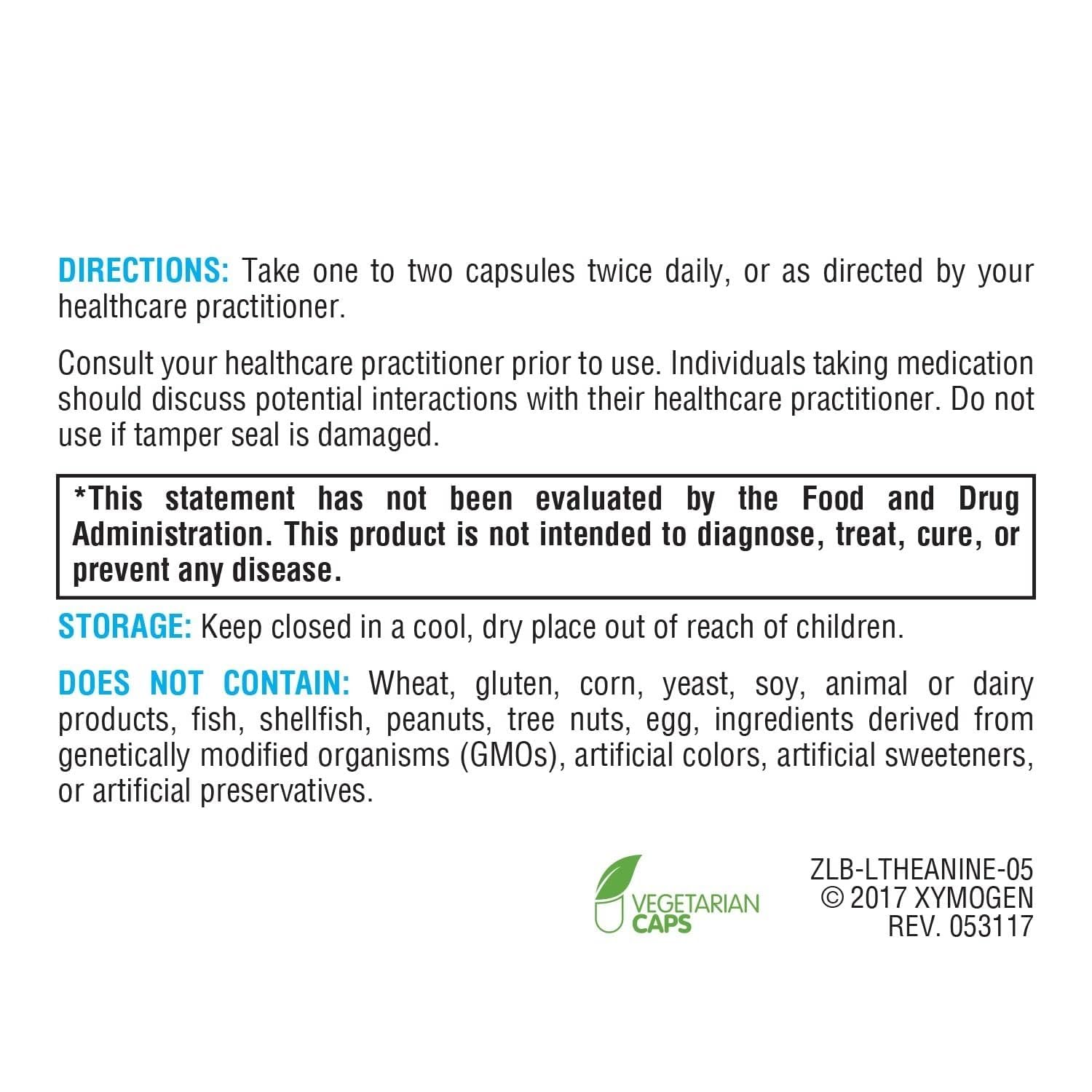 DIRECTIONS: Take one to two capsules twice daily, or as directed by your healthcare practitioner.

Consult your healthcare practitioner prior to use. Individuals taking medication should discuss potential interactions with their healthcare practitioner. Do not use if tamper seal is damaged.

*This statement has not been evaluated by the Food and Drug Administration. This product is not intended to diagnose, treat, cure, or prevent any disease.

STORAGE: Keep closed in a cool, dry place out of reach of children.

DOES NOT CONTAIN: Wheat, gluten, corn, yeast, soy, animal or dairy products, fish, shellfish, peanuts, tree nuts, egg, ingredients derived from genetically modified organisms (GMOs), artificial colors, artificial sweeteners, or artificial preservatives.

VEGETARIAN
CAPS

ZLB-LTHEANINE-05
© 2017 XYMOGEN
REV. 053117